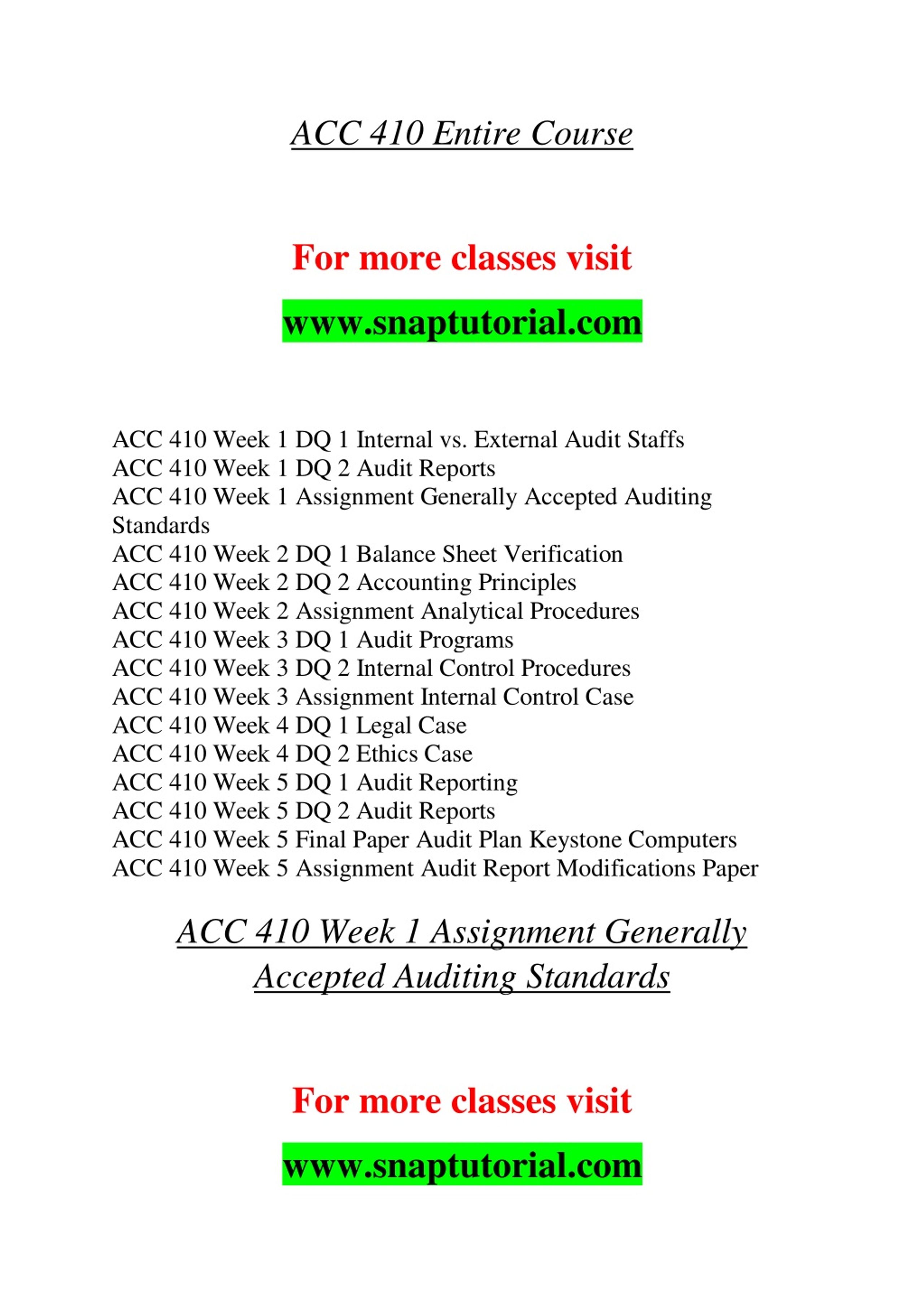 ACC 410 Entire Course

For more classes visit

www.snaptutorial.com

ACC 410 Week 1 DQ 1 Internal vs. External Audit Staffs
ACC 410 Week 1 DQ 2 Audit Reports
ACC 410 Week 1 Assignment Generally Accepted Auditing Standards
ACC 410 Week 2 DQ 1 Balance Sheet Verification
ACC 410 Week 2 DQ 2 Accounting Principles
ACC 410 Week 2 Assignment Analytical Procedures
ACC 410 Week 3 DQ 1 Audit Programs
ACC 410 Week 3 DQ 2 Internal Control Procedures
ACC 410 Week 3 Assignment Internal Control Case
ACC 410 Week 4 DQ 1 Legal Case
ACC 410 Week 4 DQ 2 Ethics Case
ACC 410 Week 5 DQ 1 Audit Reporting
ACC 410 Week 5 DQ 2 Audit Reports
ACC 410 Week 5 Final Paper Audit Plan Keystone Computers
ACC 410 Week 5 Assignment Audit Report Modifications Paper

ACC 410 Week 1 Assignment Generally Accepted Auditing Standards

For more classes visit

www.snaptutorial.com